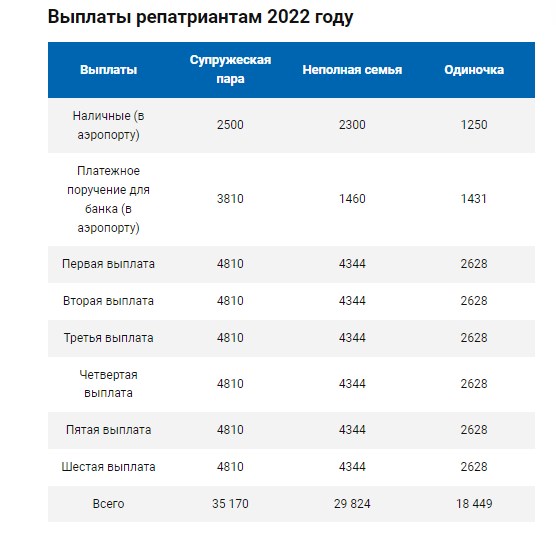 Выплаты репатриантам 2022 году

| Выплаты | Супружеская пара | Неполная семья | Одиночка |
|---|---|---|---|
| Наличные (в аэропорту) | 2500 | 2300 | 1250 |
| Платежное поручение для банка (в аэропорту) | 3810 | 1460 | 1431 |
| Первая выплата | 4810 | 4344 | 2628 |
| Вторая выплата | 4810 | 4344 | 2628 |
| Третья выплата | 4810 | 4344 | 2628 |
| Четвертая выплата | 4810 | 4344 | 2628 |
| Пятая выплата | 4810 | 4344 | 2628 |
| Шестая выплата | 4810 | 4344 | 2628 |
| Всего | 35 170 | 29 824 | 18 449 |